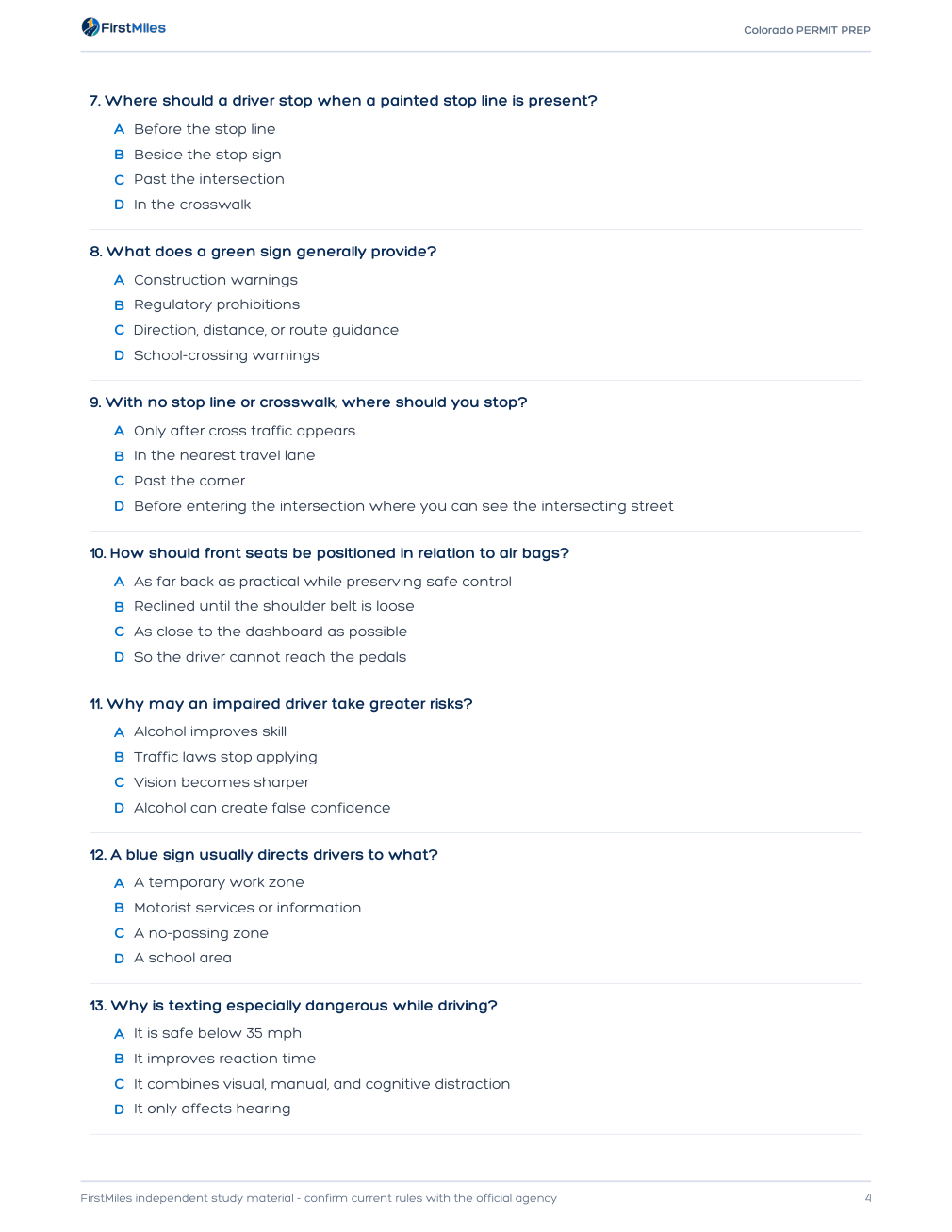 FirstMiles

Colorado PERMIT PREP

7. Where should a driver stop when a painted stop line is present?

A Before the stop line
B Beside the stop sign
C Past the intersection
D In the crosswalk

8. What does a green sign generally provide?

A Construction warnings
B Regulatory prohibitions
C Direction, distance, or route guidance
D School-crossing warnings

9. With no stop line or crosswalk, where should you stop?

A Only after cross traffic appears
B In the nearest travel lane
C Past the corner
D Before entering the intersection where you can see the intersecting street

10. How should front seats be positioned in relation to air bags?

A As far back as practical while preserving safe control
B Reclined until the shoulder belt is loose
C As close to the dashboard as possible
D So the driver cannot reach the pedals

11. Why may an impaired driver take greater risks?

A Alcohol improves skill
B Traffic laws stop applying
C Vision becomes sharper
D Alcohol can create false confidence

12. A blue sign usually directs drivers to what?

A A temporary work zone
B Motorist services or information
C A no-passing zone
D A school area

13. Why is texting especially dangerous while driving?

A It is safe below 35 mph
B It improves reaction time
C It combines visual, manual, and cognitive distraction
D It only affects hearing

FirstMiles independent study material - confirm current rules with the official agency

4